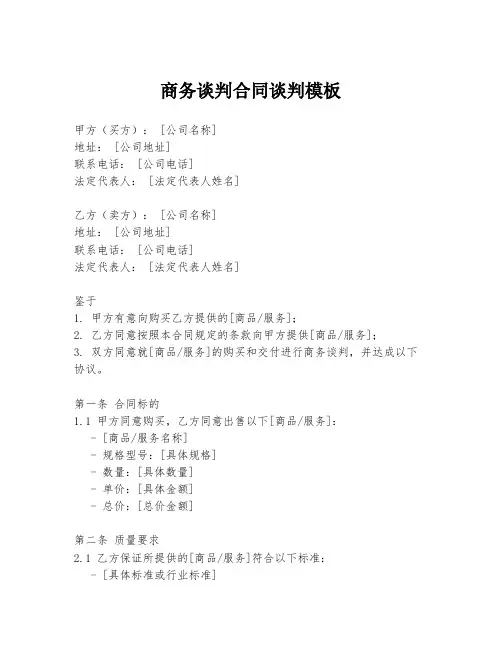 商务谈判合同谈判模板

甲方（买方）：[公司名称]
地址：[公司地址]
联系电话：[公司电话]
法定代表人：[法定代表人姓名]

乙方（卖方）：[公司名称]
地址：[公司地址]
联系电话：[公司电话]
法定代表人：[法定代表人姓名]

鉴于
1. 甲方有意向购买乙方提供的[商品/服务]；
2. 乙方同意按照本合同规定的条款向甲方提供[商品/服务]；
3. 双方同意就[商品/服务]的购买和交付进行商务谈判，并达成以下协议。

第一条 合同标的
1.1 甲方同意购买，乙方同意出售以下[商品/服务]：
- [商品/服务名称]
- 规格型号：[具体规格]
- 数量：[具体数量]
- 单价：[具体金额]
- 总价：[总价金额]

第二条 质量要求
2.1 乙方保证所提供的[商品/服务]符合以下标准：
- [具体标准或行业标准]